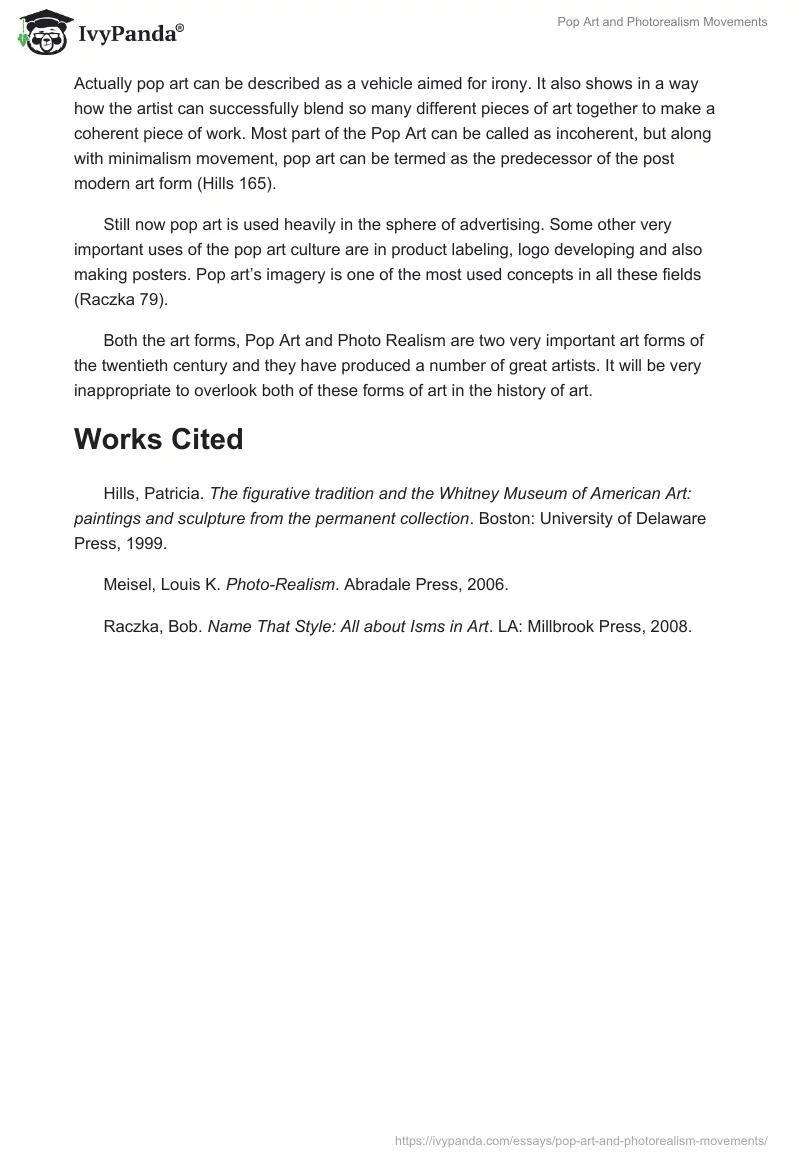 IvyPanda®

Pop Art and Photorealism Movements

Actually pop art can be described as a vehicle aimed for irony. It also shows in a way how the artist can successfully blend so many different pieces of art together to make a coherent piece of work. Most part of the Pop Art can be called as incoherent, but along with minimalism movement, pop art can be termed as the predecessor of the post modern art form (Hills 165).

Still now pop art is used heavily in the sphere of advertising. Some other very important uses of the pop art culture are in product labeling, logo developing and also making posters. Pop art's imagery is one of the most used concepts in all these fields (Raczka 79).

Both the art forms, Pop Art and Photo Realism are two very important art forms of the twentieth century and they have produced a number of great artists. It will be very inappropriate to overlook both of these forms of art in the history of art.

Works Cited

Hills, Patricia. The figurative tradition and the Whitney Museum of American Art: paintings and sculpture from the permanent collection. Boston: University of Delaware Press, 1999.

Meisel, Louis K. Photo-Realism. Abradale Press, 2006.

Raczka, Bob. Name That Style: All about Isms in Art. LA: Millbrook Press, 2008.

https://ivypanda.com/essays/pop-art-and-photorealism-movements/